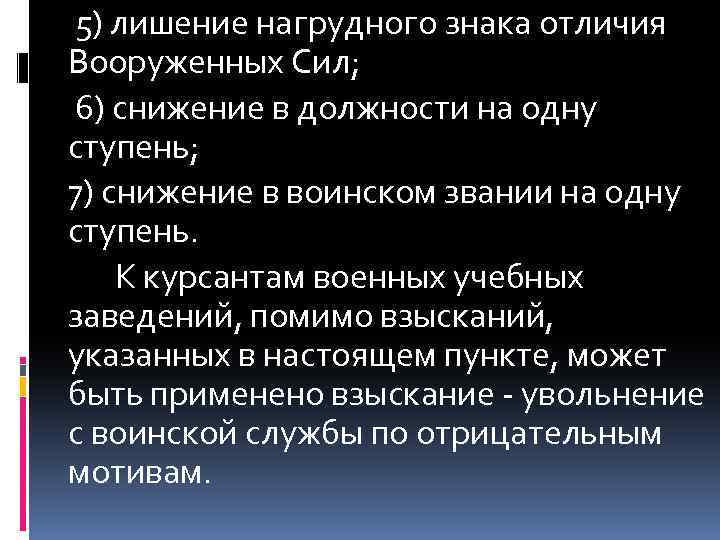 5) лишение нагрудного знака отличия Вооруженных Сил;

6) снижение в должности на одну ступень;

7) снижение в воинском звании на одну ступень.

К курсантам военных учебных заведений, помимо взысканий, указанных в настоящем пункте, может быть применено взыскание - увольнение с воинской службы по отрицательным мотивам.